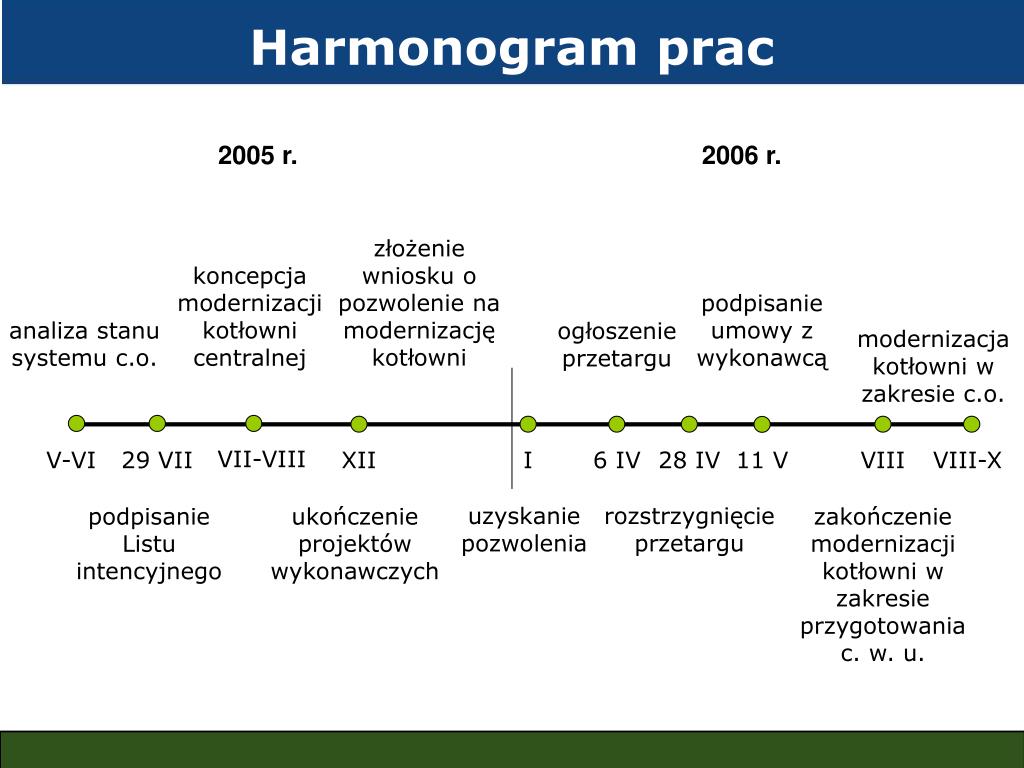 Harmonogram prac

2005 r.

2006 r.

analiza stanu systemu c.o.

koncepcja modernizacji kotłowni centralnej

złożenie wniosku o pozwolenie na modernizację kotłowni

ogłoszenie przetargu

podpisanie umowy z wykonawcą

modernizacja kotłowni w zakresie c.o.

V-VI

29 VII

VII-VIII

XII

I

6 IV

28 IV

11 V

VIII

VIII-X

podpisanie Listu intencyjnego

ukończenie projektów wykonawczych

uzyskanie pozwolenia

rozstrzygnięcie przetargu

zakończenie modernizacji kotłowni w zakresie przygotowania c. w. u.